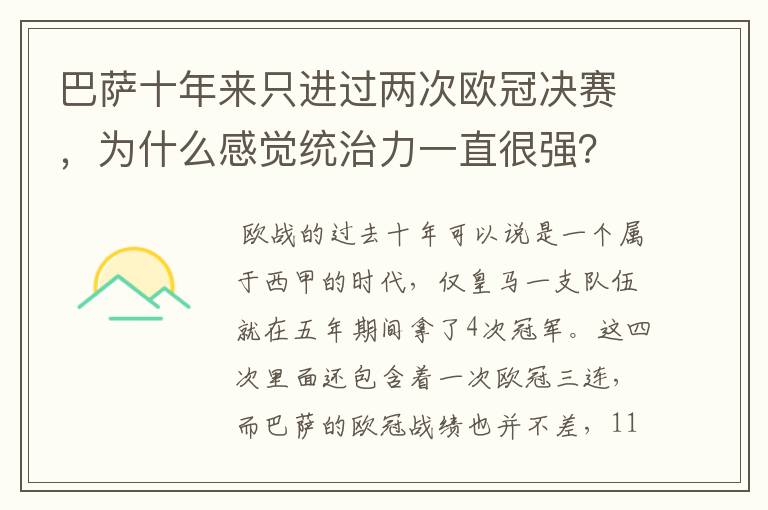 巴萨十年来只进过两次欧冠决赛，为什么感觉统治力一直很强?

欧战的过去十年可以说是一个属于西甲的时代，仅皇马一支队伍就在五年期间拿了4次冠军。这四次里面还包含着一次欧冠三连，而巴萨的欧冠战绩也并不差，11